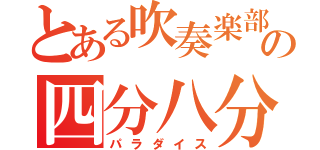 とある吹奏楽部の
四分八分
パラダイス